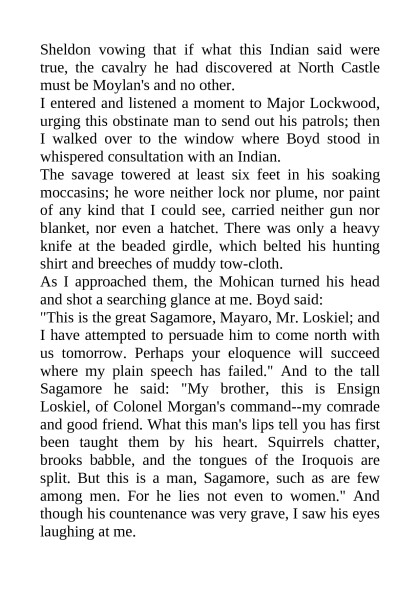 Sheldon vowing that if what this Indian said were true, the cavalry he had discovered at North Castle must be Moylan's and no other.

I entered and listened a moment to Major Lockwood, urging this obstinate man to send out his patrols; then I walked over to the window where Boyd stood in whispered consultation with an Indian.

The savage towered at least six feet in his soaking moccasins; he wore neither lock nor plume, nor paint of any kind that I could see, carried neither gun nor blanket, nor even a hatchet. There was only a heavy knife at the beaded girdle, which belted his hunting shirt and breeches of muddy tow-cloth.

As I approached them, the Mohican turned his head and shot a searching glance at me. Boyd said:

"This is the great Sagamore, Mayaro, Mr. Loskiel; and I have attempted to persuade him to come north with us tomorrow. Perhaps your eloquence will succeed where my plain speech has failed." And to the tall Sagamore he said: "My brother, this is Ensign Loskiel, of Colonel Morgan's command--my comrade and good friend. What this man's lips tell you has first been taught them by his heart. Squirrels chatter, brooks babble, and the tongues of the Iroquois are split. But this is a man, Sagamore, such as are few among men. For he lies not even to women." And though his countenance was very grave, I saw his eyes laughing at me.